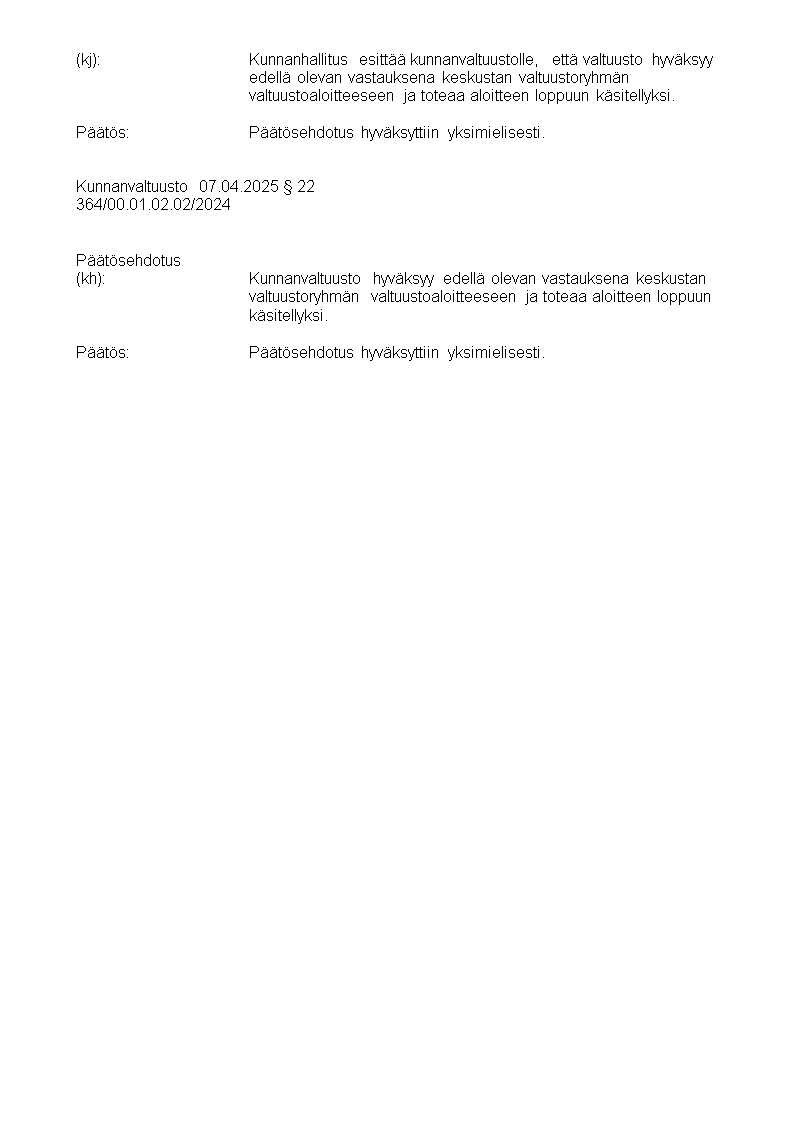 (kj): Kunnanhallitus esittää kunnanvaltuustolle, että valtuusto hyväksyy edellä olevan vastauksena keskustan valtuustoryhmän valtuustoaloitteeseen ja toteaa aloitteen loppuun käsitellyksi.

Päätös: Päätösehdotus hyväksyttiin yksimielisesti.

Kunnanvaltuusto 07.04.2025 § 22
364/00.01.02.02/2024

Päätösehdotus
(kh): Kunnanvaltuusto hyväksyy edellä olevan vastauksena keskustan valtuustoryhmän valtuustoaloitteeseen ja toteaa aloitteen loppuun käsitellyksi.

Päätös: Päätösehdotus hyväksyttiin yksimielisesti.